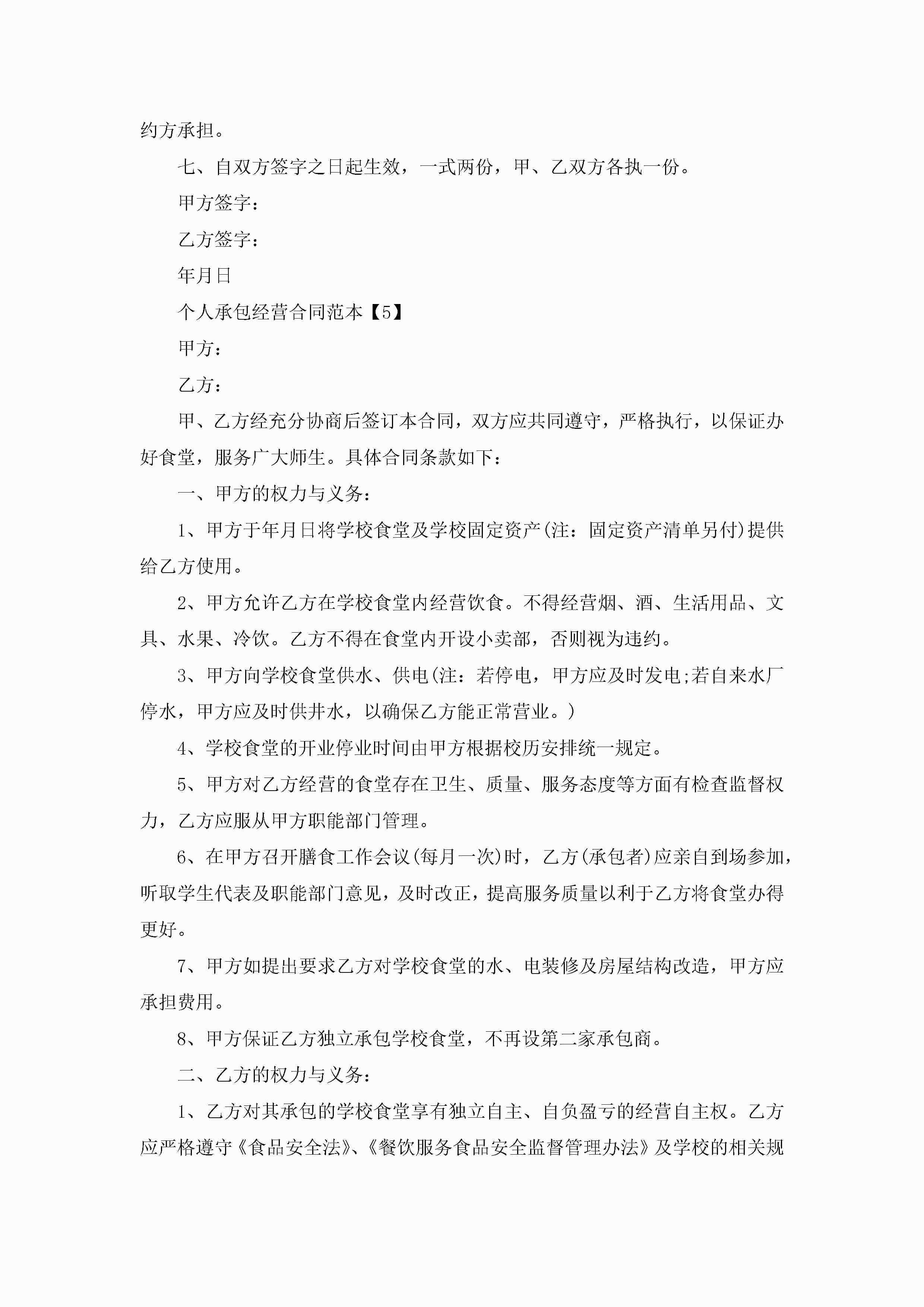 约方承担。

七、自双方签字之日起生效，一式两份，甲、乙双方各执一份。

甲方签字：

乙方签字：

年月日

个人承包经营合同范本【5】

甲方：

乙方：

甲、乙方经充分协商后签订本合同，双方应共同遵守，严格执行，以保证办好食堂，服务广大师生。具体合同条款如下：

一、甲方的权力与义务：

1、甲方于年月日将学校食堂及学校固定资产(注：固定资产清单另付)提供给乙方使用。

2、甲方允许乙方在学校食堂内经营饮食。不得经营烟、酒、生活用品、文具、水果、冷饮。乙方不得在食堂内开设小卖部，否则视为违约。

3、甲方向学校食堂供水、供电(注：若停电，甲方应及时发电;若自来水厂停水，甲方应及时供井水，以确保乙方能正常营业。)

4、学校食堂的开业停业时间由甲方根据校历安排统一规定。

5、甲方对乙方经营的食堂存在卫生、质量、服务态度等方面有检查监督权力，乙方应服从甲方职能部门管理。

6、在甲方召开膳食工作会议(每月一次)时，乙方(承包者)应亲自到场参加，听取学生代表及职能部门意见，及时改正，提高服务质量以利于乙方将食堂办得更好。

7、甲方如提出要求乙方对学校食堂的水、电装修及房屋结构改造，甲方应承担费用。

8、甲方保证乙方独立承包学校食堂，不再设第二家承包商。

二、乙方的权力与义务：

1、乙方对其承包的学校食堂享有独立自主、自负盈亏的经营自主权。乙方应严格遵守《食品安全法》、《餐饮服务食品安全监督管理办法》及学校的相关规